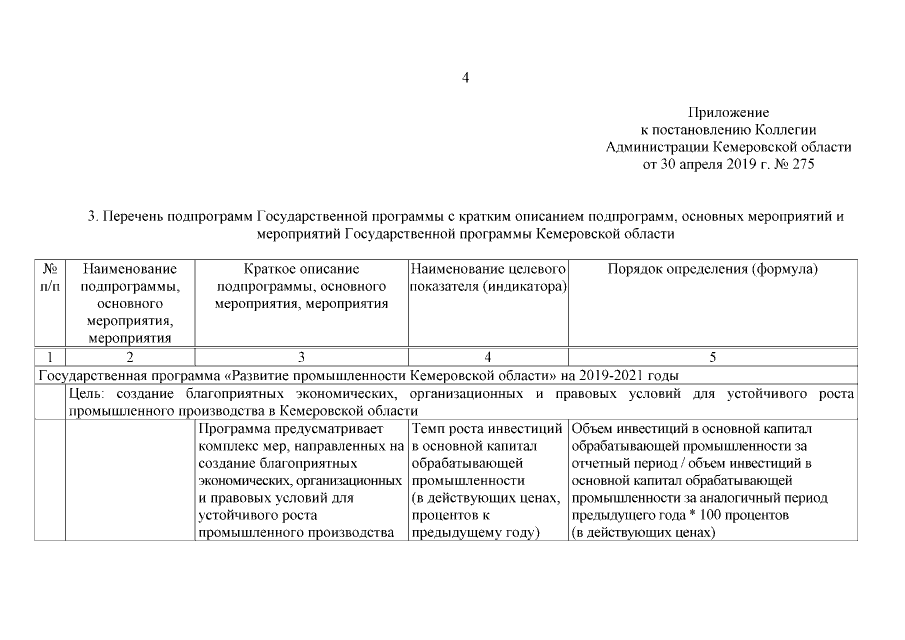 4

Приложение
к постановлению Коллегии
Администрации Кемеровской области
от 30 апреля 2019 г. № 275

3. Перечень подпрограмм Государственной программы с кратким описанием подпрограмм, основных мероприятий и мероприятий Государственной программы Кемеровской области

| № п/п | Наименование подпрограммы, основного мероприятия, мероприятия | Краткое описание подпрограммы, основного мероприятия, мероприятия | Наименование целевого показателя (индикатора) | Порядок определения (формула) |
|---|---|---|---|---|
| 1 | 2 | 3 | 4 | 5 |
| Государственная программа «Развитие промышленности Кемеровской области» на 2019-2021 годы | | | | |
| | Цель: создание благоприятных экономических, организационных и правовых условий для устойчивого роста промышленного производства в Кемеровской области | | | |
| | | Программа предусматривает комплекс мер, направленных на создание благоприятных экономических, организационных и правовых условий для устойчивого роста промышленного производства | Темп роста инвестиций в основной капитал обрабатывающей промышленности (в действующих ценах, процентов к предыдущему году) | Объем инвестиций в основной капитал обрабатывающей промышленности за отчетный период / объем инвестиций в основной капитал обрабатывающей промышленности за аналогичный период предыдущего года * 100 процентов (в действующих ценах) |